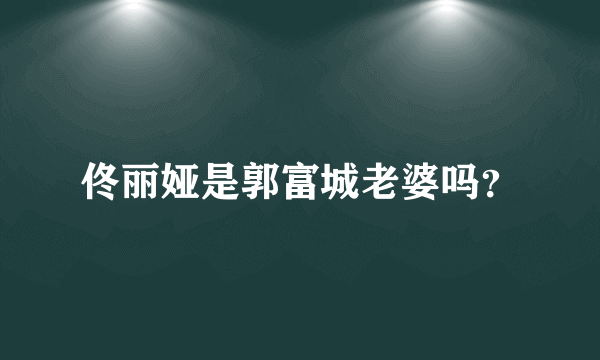 佟丽娅是郭富城老婆吗?